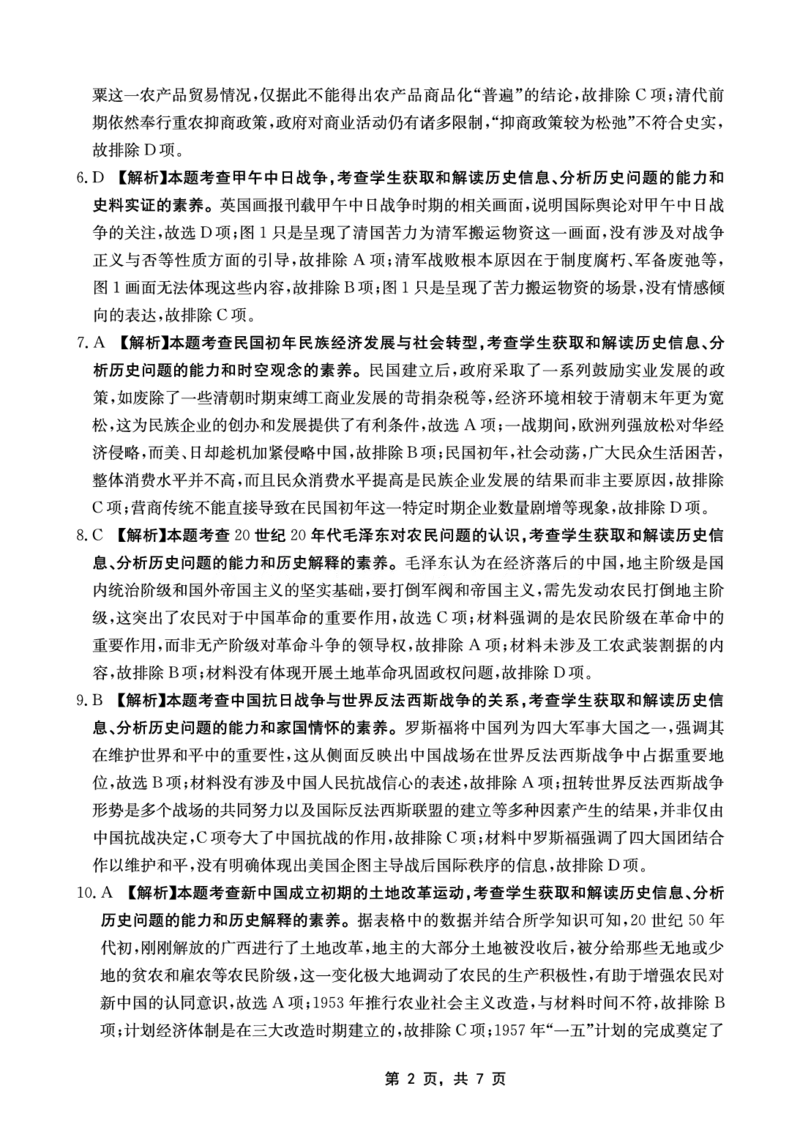 粟这一农产品贸易情况，仅据此不能得出农产品商品化“普遍”的结论，故排除 C 项；清代前期依然奉行重农抑商政策，政府对商业活动仍有诸多限制，“抑商政策较为松弛”不符合史实，故排除 D 项。

6. D 【解析】本题考查甲午中日战争，考查学生获取和解读历史信息、分析历史问题的能力和史料实证的素养。英国画报刊载甲午中日战争时期的相关画面，说明国际舆论对甲午中日战争的关注，故选 D 项；图 1 只是呈现了清国苦力为清军搬运物资这一画面，没有涉及对战争正义与否等性质方面的引导，故排除 A 项；清军战败根本原因在于制度腐朽、军备废弛等，图 1 画面无法体现这些内容，故排除 B 项；图 1 只是呈现了苦力搬运物资的场景，没有情感倾向的表达，故排除 C 项。

7. A 【解析】本题考查民国初年民族经济发展与社会转型，考查学生获取和解读历史信息、分析历史问题的能力和时空观念的素养。民国建立后，政府采取了一系列鼓励实业发展的政策，如废除了一些清朝时期束缚工商业发展的苛捐杂税等，经济环境相较于清朝末年更为宽松，这为民族企业的创办和发展提供了有利条件，故选 A 项；一战期间，欧洲列强放松对华经济侵略，而美、日却趁机加紧侵略中国，故排除 B 项；民国初年，社会动荡，广大民众生活困苦，整体消费水平并不高，而且民众消费水平提高是民族企业发展的结果而非主要原因，故排除 C 项；营商传统不能直接导致在民国初年这一特定时期企业数量剧增等现象，故排除 D 项。

8. C 【解析】本题考查 20 世纪 20 年代毛泽东对农民问题的认识，考查学生获取和解读历史信息、分析历史问题的能力和历史解释的素养。毛泽东认为在经济落后的中国，地主阶级是国内统治阶级和国外帝国主义的坚实基础，要打倒军阀和帝国主义，需先发动农民打倒地主阶级，这突出了农民对于中国革命的重要作用，故选 C 项；材料强调的是农民阶级在革命中的重要作用，而非无产阶级对革命斗争的领导权，故排除 A 项；材料未涉及工农武装割据的内容，故排除 B 项；材料没有体现开展土地革命巩固政权问题，故排除 D 项。

9. B 【解析】本题考查中国抗日战争与世界反法西斯战争的关系，考查学生获取和解读历史信息、分析历史问题的能力和家国情怀的素养。罗斯福将中国列为四大军事大国之一，强调其在维护世界和平中的重要性，这从侧面反映出中国战场在世界反法西斯战争中占据重要地位，故选 B 项；材料没有涉及中国人民抗战信心的表述，故排除 A 项；扭转世界反法西斯战争形势是多个战场的共同努力以及国际反法西斯联盟的建立等多种因素产生的结果，并非仅由中国抗战决定，C 项夸大了中国抗战的作用，故排除 C 项；材料中罗斯福强调了四大国团结合作以维护和平，没有明确体现出美国企图主导战后国际秩序的信息，故排除 D 项。

10. A 【解析】本题考查新中国成立初期的土地改革运动，考查学生获取和解读历史信息、分析历史问题的能力和历史解释的素养。据表格中的数据并结合所学知识可知，20 世纪 50 年代初，刚刚解放的广西进行了土地改革，地主的大部分土地被没收后，被分给那些无地或少地的贫农和雇农等农民阶级，这一变化极大地调动了农民的生产积极性，有助于增强农民对新中国的认同意识，故选 A 项；1953 年推行农业社会主义改造，与材料时间不符，故排除 B 项；计划经济体制是在三大改造时期建立的，故排除 C 项；1957 年“一五”计划的完成奠定了

第 2 页，共 7 页